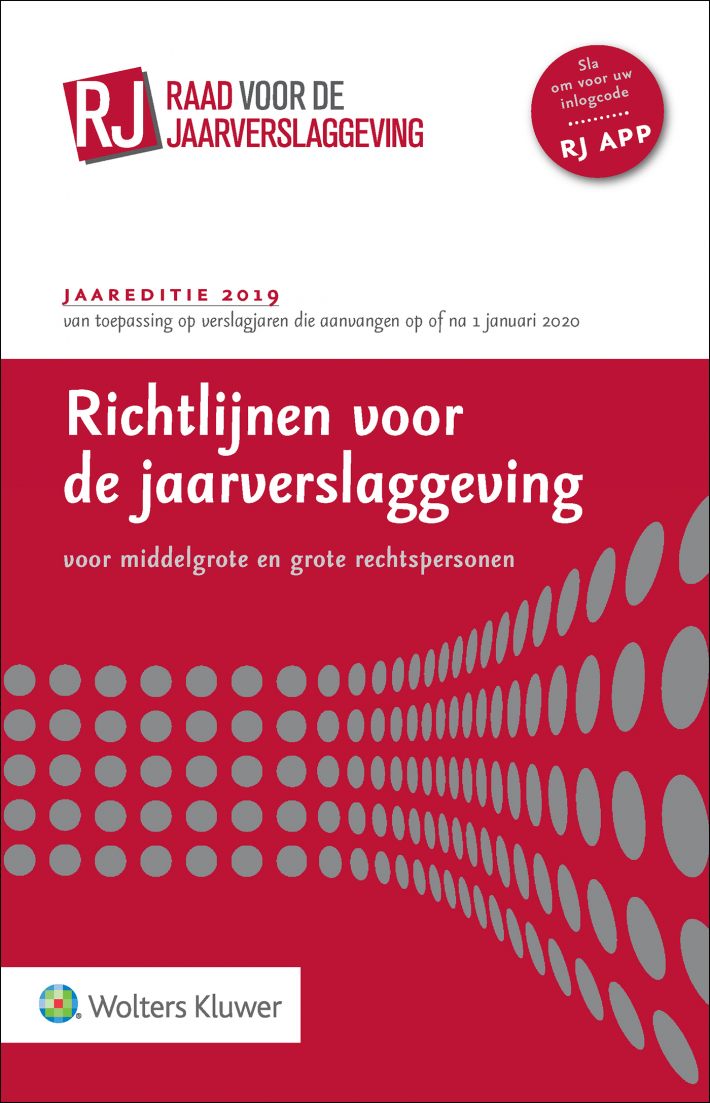 RJ RAAD VOOR DE JAARVERSLAGGEVING

Sla om voor uw inlogcode
RJ APP

JAAREDITIE 2019
van toepassing op verslagjaren die aanvangen op of na 1 januari 2020

Richtlijnen voor de jaarverslaggeving

voor middelgrote en grote rechtspersonen

Wolters Kluwer